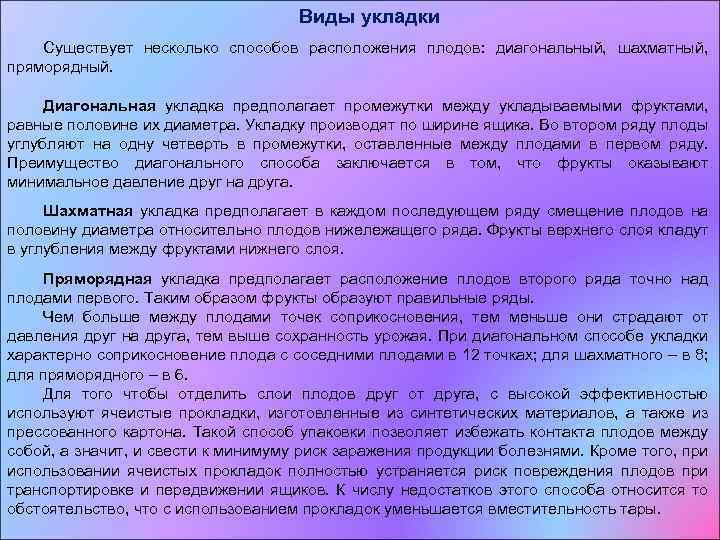 Виды укладки

Существует несколько способов расположения плодов: диагональный, шахматный, пряморядный.

Диагональная укладка предполагает промежутки между укладываемыми фруктами, равные половине их диаметра. Укладку производят по ширине ящика. Во втором ряду плоды углубляют на одну четверть в промежутки, оставленные между плодами в первом ряду. Преимущество диагонального способа заключается в том, что фрукты оказывают минимальное давление друг на друга.

Шахматная укладка предполагает в каждом последующем ряду смещение плодов на половину диаметра относительно плодов нижележащего ряда. Фрукты верхнего слоя кладут в углубления между фруктами нижнего слоя.

Пряморядная укладка предполагает расположение плодов второго ряда точно над плодами первого. Таким образом фрукты образуют правильные ряды.

Чем больше между плодами точек соприкосновения, тем меньше они страдают от давления друг на друга, тем выше сохранность урожая. При диагональном способе укладки характерно соприкосновение плода с соседними плодами в 12 точках; для шахматного – в 8; для пряморядного – в 6.

Для того чтобы отделить слои плодов друг от друга, с высокой эффективностью используют ячеистые прокладки, изготовленные из синтетических материалов, а также из прессованного картона. Такой способ упаковки позволяет избежать контакта плодов между собой, а значит, и свести к минимуму риск заражения продукции болезнями. Кроме того, при использовании ячеистых прокладок полностью устраняется риск повреждения плодов при транспортировке и передвижении ящиков. К числу недостатков этого способа относится то обстоятельство, что с использованием прокладок уменьшается вместительность тары.